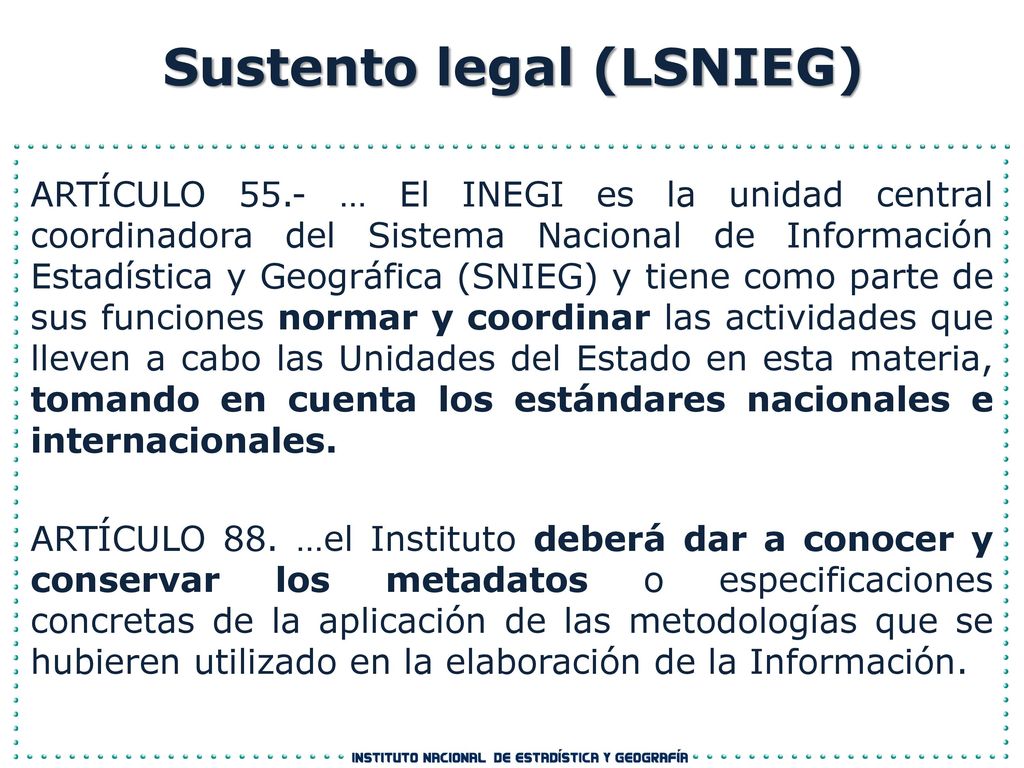 Sustento legal (LSNIEG)

ARTÍCULO 55.- … El INEGI es la unidad central coordinadora del Sistema Nacional de Información Estadística y Geográfica (SNIEG) y tiene como parte de sus funciones normar y coordinar las actividades que lleven a cabo las Unidades del Estado en esta materia, tomando en cuenta los estándares nacionales e internacionales.

ARTÍCULO 88. …el Instituto deberá dar a conocer y conservar los metadatos o especificaciones concretas de la aplicación de las metodologías que se hubieren utilizado en la elaboración de la Información.

INSTITUTO NACIONAL DE ESTADÍSTICA Y GEOGRAFÍA